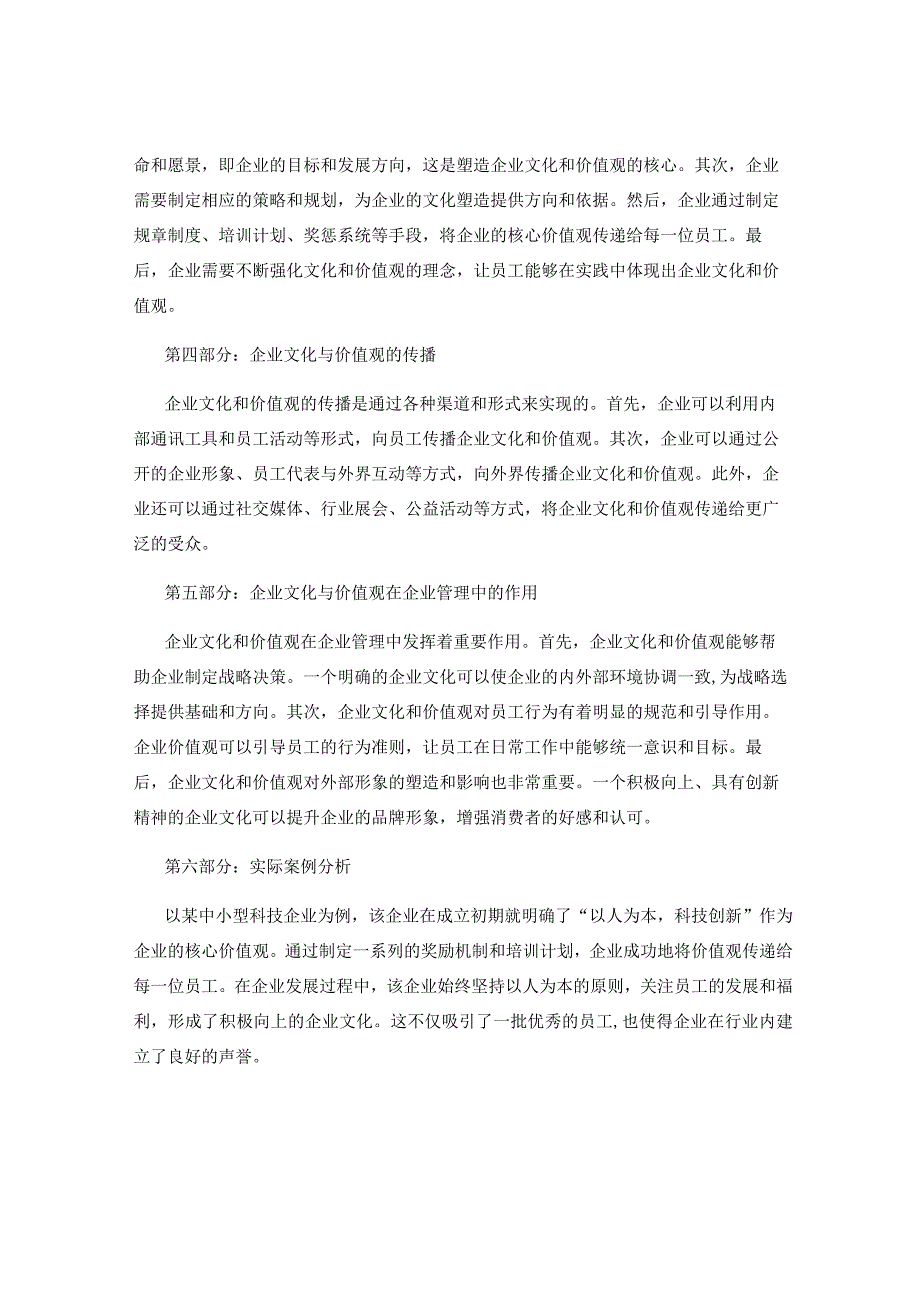 命和愿景，即企业的目标和发展方向，这是塑造企业文化和价值观的核心。其次，企业需要制定相应的策略和规划，为企业的文化塑造提供方向和依据。然后，企业通过制定规章制度、培训计划、奖惩系统等手段，将企业的核心价值观传递给每一位员工。最后，企业需要不断强化文化和价值观的理念，让员工能够在实践中体现出企业文化和价值观。

第四部分：企业文化与价值观的传播

企业文化和价值观的传播是通过各种渠道和形式来实现的。首先，企业可以利用内部通讯工具和员工活动等形式，向员工传播企业文化和价值观。其次，企业可以通过公开的企业形象、员工代表与外界互动等方式，向外界传播企业文化和价值观。此外，企业还可以通过社交媒体、行业展会、公益活动等方式，将企业文化和价值观传递给更广泛的受众。

第五部分：企业文化与价值观在企业管理中的作用

企业文化和价值观在企业管理中发挥着重要作用。首先，企业文化和价值观能够帮助企业制定战略决策。一个明确的企业文化可以使企业的内外部环境协调一致,为战略选择提供基础和方向。其次，企业文化和价值观对员工行为有着明显的规范和引导作用。企业价值观可以引导员工的行为准则，让员工在日常工作中能够统一意识和目标。最后，企业文化和价值观对外部形象的塑造和影响也非常重要。一个积极向上、具有创新精神的企业文化可以提升企业的品牌形象，增强消费者的好感和认可。

第六部分：实际案例分析

以某中小型科技企业为例，该企业在成立初期就明确了“以人为本，科技创新”作为企业的核心价值观。通过制定一系列的奖励机制和培训计划，企业成功地将价值观传递给每一位员工。在企业发展过程中，该企业始终坚持以人为本的原则，关注员工的发展和福利，形成了积极向上的企业文化。这不仅吸引了一批优秀的员工,也使得企业在行业内建立了良好的声誉。